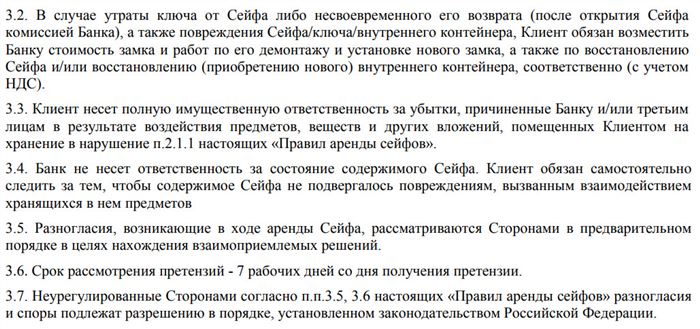 3.2. В случае утраты ключа от Сейфа либо несвоевременного его возврата (после открытия Сейфа комиссией Банка), а также повреждения Сейфа/ключа/внутреннего контейнера, Клиент обязан возместить Банку стоимость замка и работ по его демонтажу и установке нового замка, а также по восстановлению Сейфа и/или восстановлению (приобретению нового) внутреннего контейнера, соответственно (с учетом НДС).

3.3. Клиент несет полную имущественную ответственность за убытки, причиненные Банку и/или третьим лицам в результате воздействия предметов, веществ и других вложений, помещенных Клиентом на хранение в нарушение п.2.1.1 настоящих «Правил аренды сейфов».

3.4. Банк не несет ответственность за состояние содержимого Сейфа. Клиент обязан самостоятельно следить за тем, чтобы содержимое Сейфа не подвергалось повреждениям, вызванным взаимодействием хранящихся в нем предметов

3.5. Разногласия, возникающие в ходе аренды Сейфа, рассматриваются Сторонами в предварительном порядке в целях нахождения взаимоприемлемых решений.

3.6. Срок рассмотрения претензий - 7 рабочих дней со дня получения претензии.

3.7. Неурегулированные Сторонами согласно п.п.3.5, 3.6 настоящих «Правил аренды сейфов» разногласия и споры подлежат разрешению в порядке, установленном законодательством Российской Федерации.